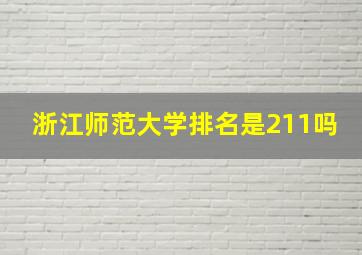 浙江师范大学排名是211吗